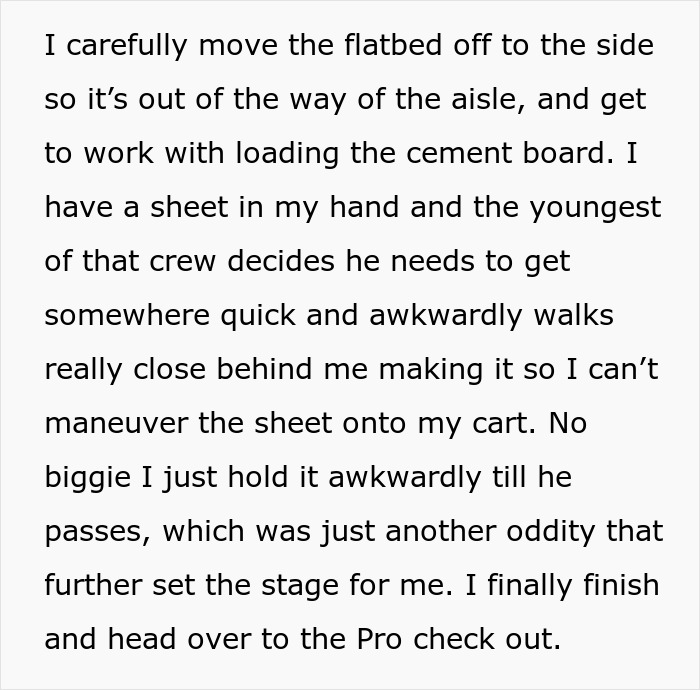 I carefully move the flatbed off to the side so it’s out of the way of the aisle, and get to work with loading the cement board. I have a sheet in my hand and the youngest of that crew decides he needs to get somewhere quick and awkwardly walks really close behind me making it so I can’t maneuver the sheet onto my cart. No biggie I just hold it awkwardly till he passes, which was just another oddity that further set the stage for me. I finally finish and head over to the Pro check out.